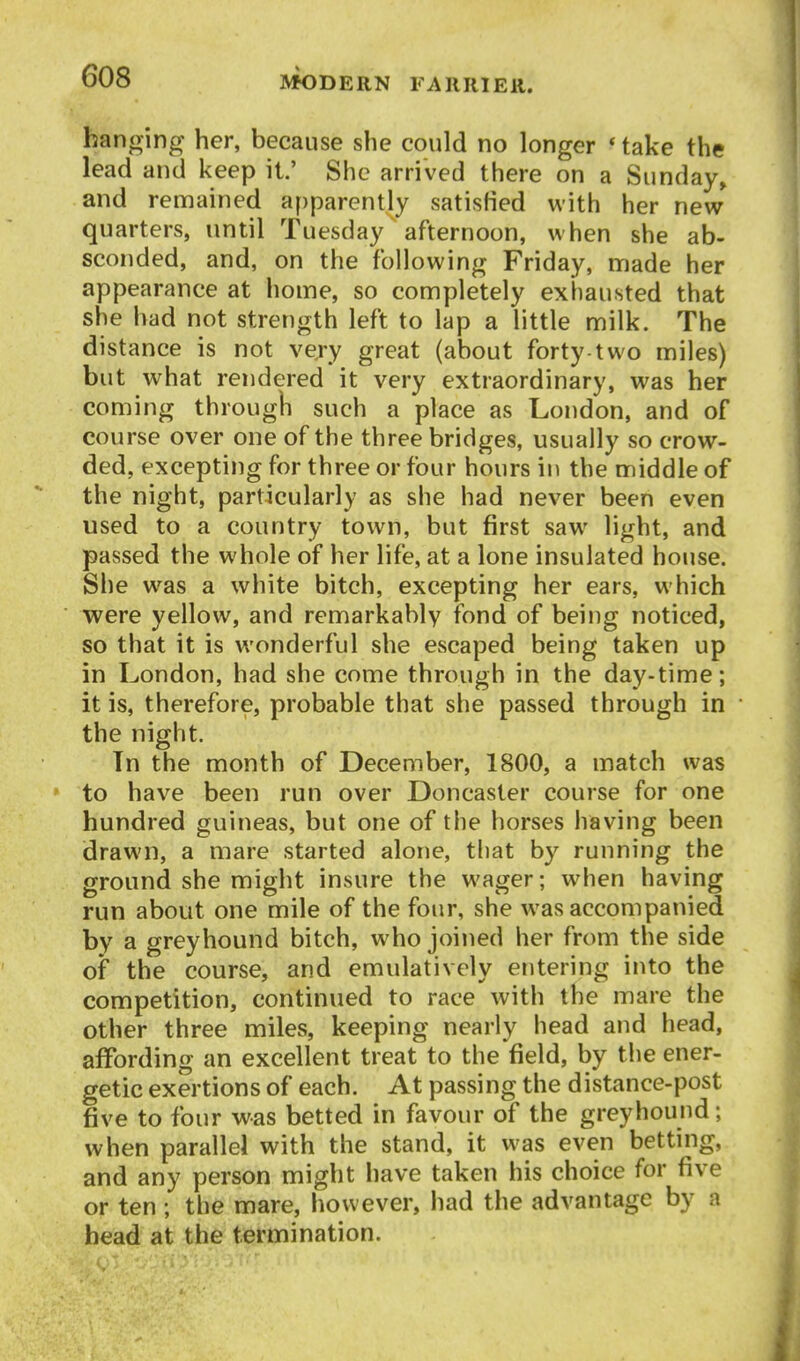 608 MODERN FARRIER.

hanging her, because she could no longer 'take the lead and keep it.' She arrived there on a Sunday, and remained apparently satisfied with her new quarters, until Tuesday afternoon, when she absconded, and, on the following Friday, made her appearance at home, so completely exhausted that she had not strength left to lap a little milk. The distance is not very great (about forty-two miles) but what rendered it very extraordinary, was her coming through such a place as London, and of course over one of the three bridges, usually so crowded, excepting for three or four hours in the middle of the night, particularly as she had never been even used to a country town, but first saw light, and passed the whole of her life, at a lone insulated house. She was a white bitch, excepting her ears, which were yellow, and remarkably fond of being noticed, so that it is wonderful she escaped being taken up in London, had she come through in the day-time; it is, therefore, probable that she passed through in the night.

In the month of December, 1800, a match was to have been run over Doncaster course for one hundred guineas, but one of the horses having been drawn, a mare started alone, that by running the ground she might insure the wager; when having run about one mile of the four, she was accompanied by a greyhound bitch, who joined her from the side of the course, and emulatively entering into the competition, continued to race with the mare the other three miles, keeping nearly head and head, affording an excellent treat to the field, by the energetic exertions of each. At passing the distance-post five to four was betted in favour of the greyhound; when parallel with the stand, it was even betting, and any person might have taken his choice for five or ten; the mare, however, had the advantage by a head at the termination.